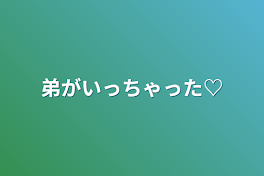 弟がいっちゃった♡